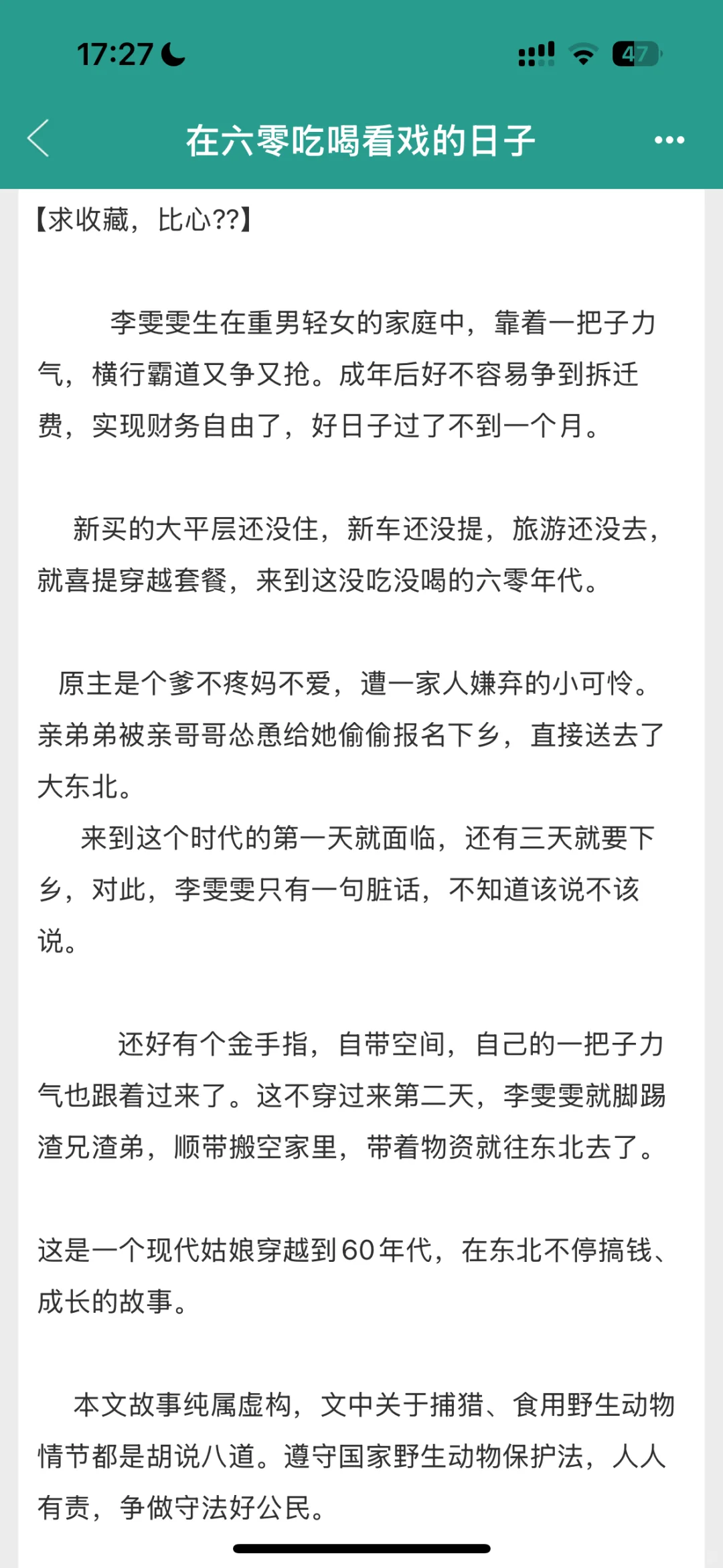 17:27

47

在六零吃喝看戏的日子

【求收藏，比心??】

李雯雯生在重男轻女的家庭中，靠着一把子力气，横行霸道又争又抢。成年后好不容易争到拆迁费，实现财务自由了，好日子过了不到一个月。

新买的大平层还没住，新车还没提，旅游还没去，就喜提穿越套餐，来到这没吃没喝的六零年代。

原主是个爹不疼妈不爱，遭一家人嫌弃的小可怜。亲弟弟被亲哥哥怂恿给她偷偷报名下乡，直接送去了大东北。

来到这个时代的第一天就面临，还有三天就要下乡，对此，李雯雯只有一句脏话，不知道该说不该说。

还好有个金手指，自带空间，自己的一把子力气也跟着过来了。这不穿过来第二天，李雯雯就脚踢渣兄渣弟，顺带搬空家里，带着物资就往东北去了。

这是一个现代姑娘穿越到60年代，在东北不停搞钱、成长的故事。

本文故事纯属虚构，文中关于捕猎、食用野生动物情节都是胡说八道。遵守国家野生动物保护法，人人有责，争做守法好公民。